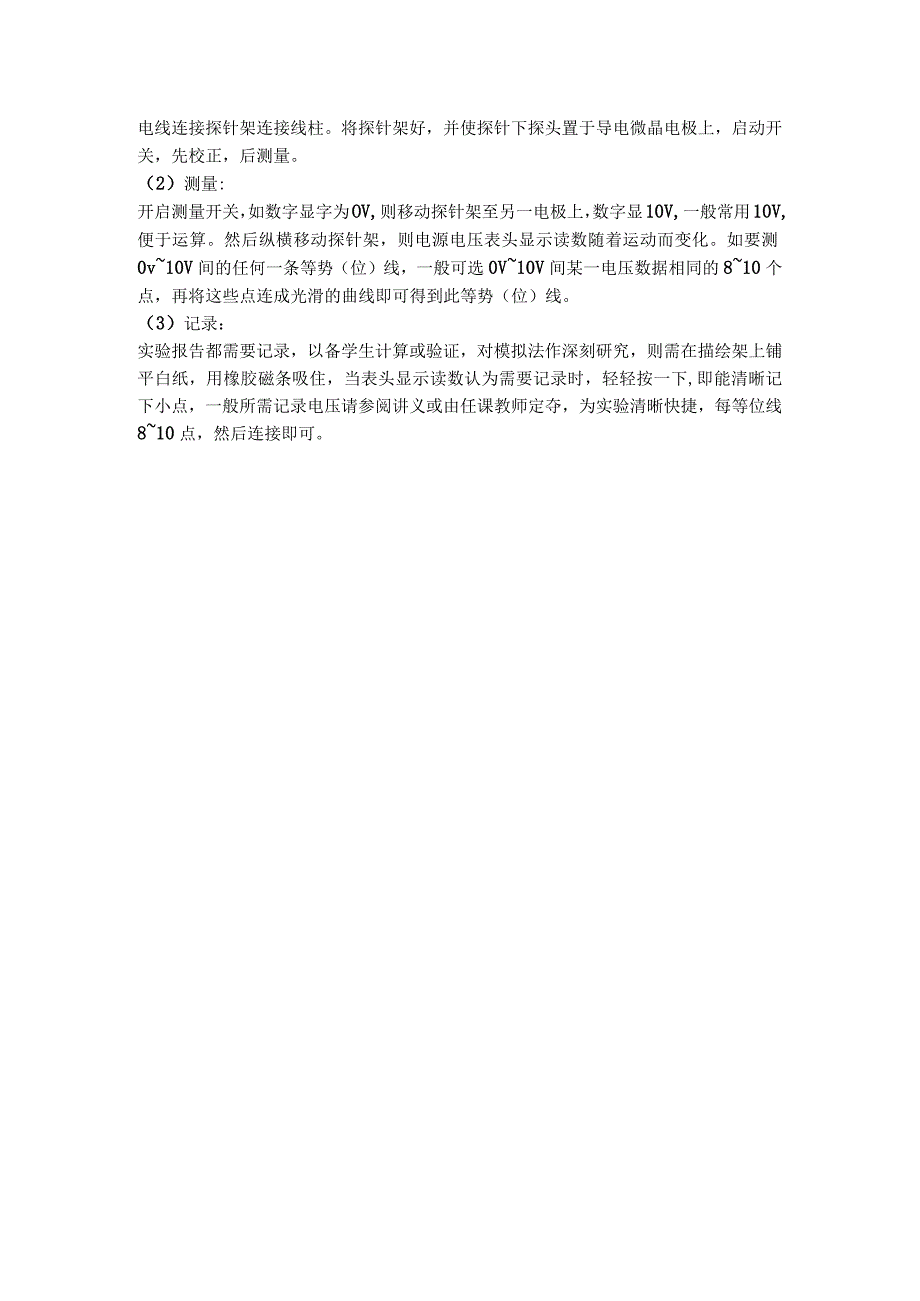 电线连接探针架连接线柱。将探针架好，并使探针下探头置于导电微晶电极上，启动开关，先校正，后测量。

（2）测量：

开启测量开关，如数字显字为0V，则移动探针架至另一电极上，数字显10V，一般常用10V，便于运算。然后纵横移动探针架，则电源电压表头显示读数随着运动而变化。如要测0v~10V间的任何一条等势（位）线，一般可选0V~10V间某一电压数据相同的8~10个点，再将这些点连成光滑的曲线即可得到此等势（位）线。

（3）记录：

实验报告都需要记录，以备学生计算或验证，对模拟法作深刻研究，则需在描绘架上铺平白纸，用橡胶磁条吸住，当表头显示读数认为需要记录时，轻轻按一下，即能清晰记下小点，一般所需记录电压请参阅讲义或由任课教师定夺，为实验清晰快捷，每等位线8~10点，然后连接即可。